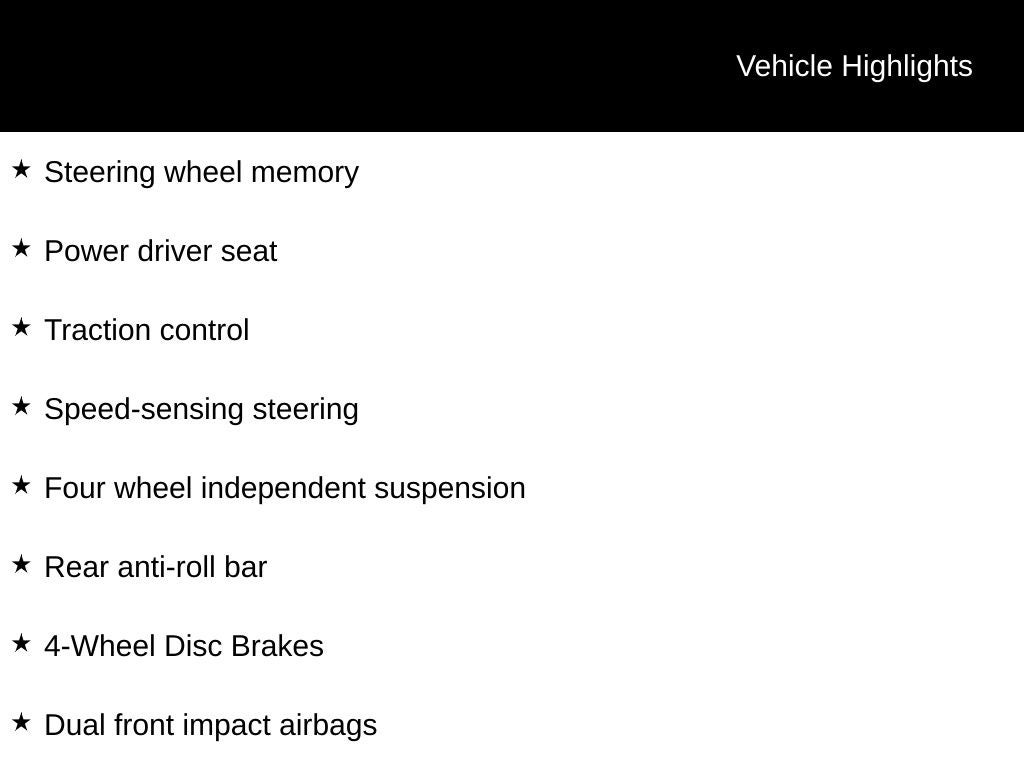 Vehicle Highlights

★ Steering wheel memory

★ Power driver seat

★ Traction control

★ Speed-sensing steering

★ Four wheel independent suspension

★ Rear anti-roll bar

★ 4-Wheel Disc Brakes

★ Dual front impact airbags